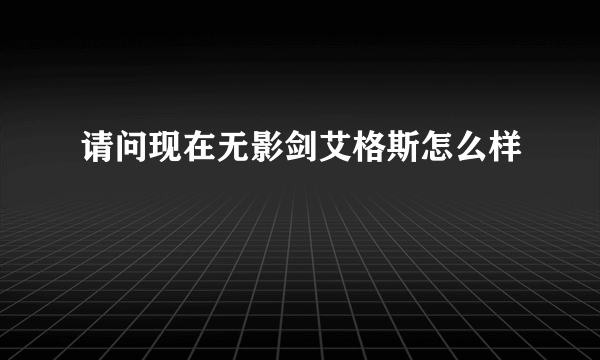 请问现在无影剑艾格斯怎么样